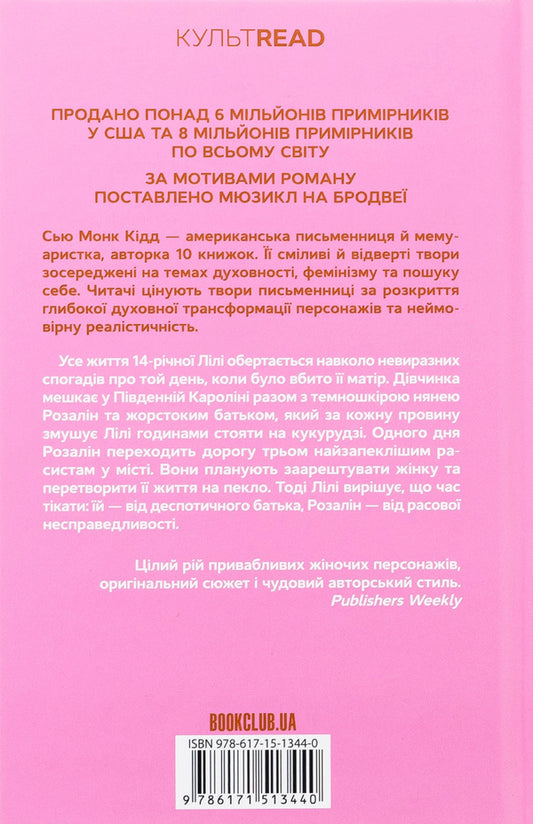 КУЛЬТREAD

ПРОДАНО ПОНАД 6 МІЛЬЙОНІВ ПРИМІРНИКІВ У США ТА 8 МІЛЬЙОНІВ ПРИМІРНИКІВ ПО ВСЬОМУ СВІТУ

ЗА МОТИВАМИ РОМАНУ ПОСТАВЛЕНО МЮЗИКЛ НА БРОДВЕЇ

Сью Монк Кідд — американська письменниця й мемуаристка, авторка 10 книжок. Її сміливі й відверті твори зосереджені на темах духовності, фемінізму та пошуку себе. Читачі цінують твори письменниці за розкриття глибокої духовної трансформації персонажів та неймовірну реалістичність.

Усе життя 14-річної Лілі обертається навколо невиразних спогадів про той день, коли було вбито її матір. Дівчинка мешкає у Південній Кароліні разом з темношкірою нянею Розалін та жорстоким батьком, який за кожну провину змушує Лілі годинами стояти на кукурудзі. Одного дня Розалін переходить дорогу трьом найзапеклішим расистам у місті. Вони планують заарештувати жінку та перетворити її життя на пекло. Тоді Лілі вирішує, що час тікати: їй — від деспотичного батька, Розалін — від расової несправедливості.

Цілий рій привабливих жіночих персонажів, оригінальний сюжет і чудовий авторський стиль.
Publishers Weekly

BOOKCLUB.UA

ISBN 978-617-15-1344-0

9 786171 513440